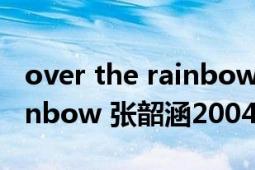 over the rainbow
nbow 张韶涵2004